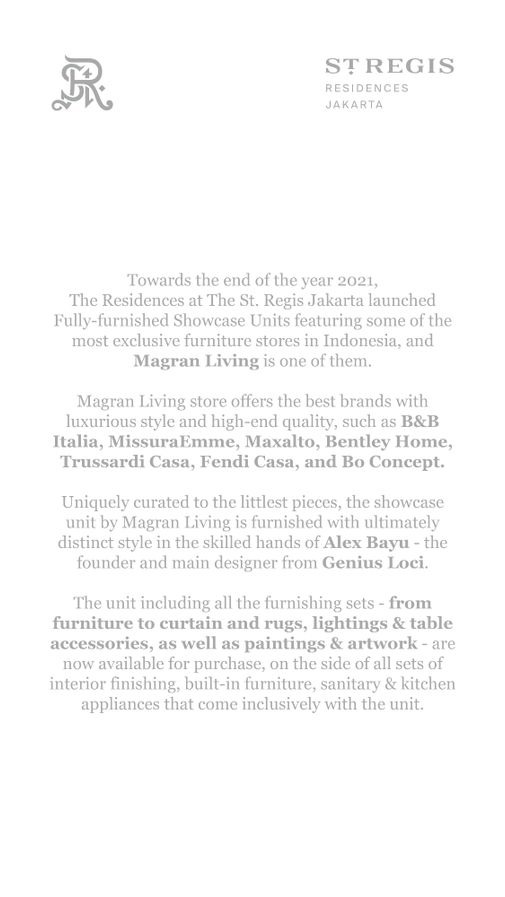 SR

ST REGIS
RESIDENCES
JAKARTA

Towards the end of the year 2021, The Residences at The St. Regis Jakarta launched Fully-furnished Showcase Units featuring some of the most exclusive furniture stores in Indonesia, and Magran Living is one of them.

Magran Living store offers the best brands with luxurious style and high-end quality, such as B&B Italia, MissuraEmme, Maxalto, Bentley Home, Trussardi Casa, Fendi Casa, and Bo Concept.

Uniquely curated to the littlest pieces, the showcase unit by Magran Living is furnished with ultimately distinct style in the skilled hands of Alex Bayu - the founder and main designer from Genius Loci.

The unit including all the furnishing sets - from furniture to curtain and rugs, lightings & table accessories, as well as paintings & artwork - are now available for purchase, on the side of all sets of interior finishing, built-in furniture, sanitary & kitchen appliances that come inclusively with the unit.